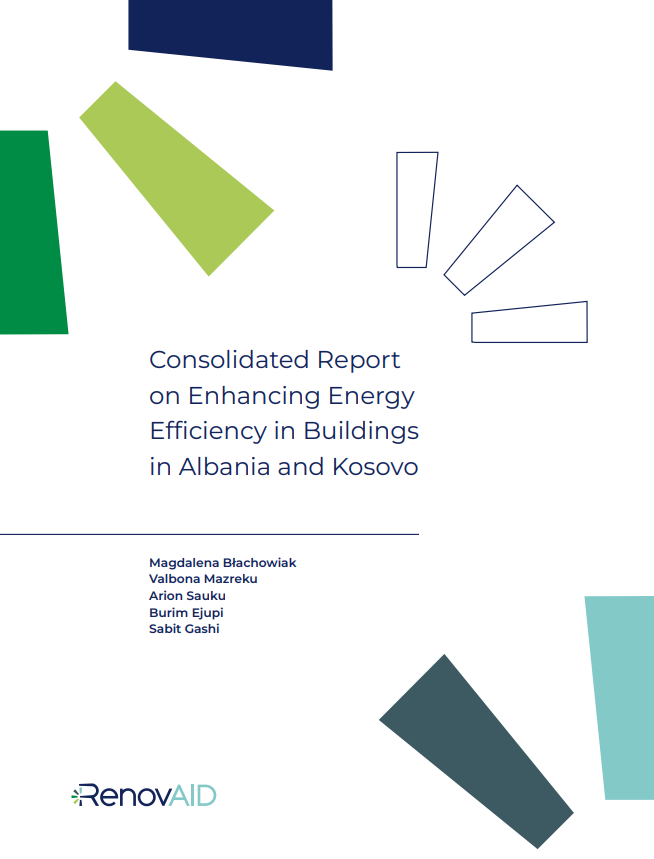 Consolidated Report on Enhancing Energy Efficiency in Buildings in Albania and Kosovo

Magdalena Błachowiak
Valbona Mazreku
Arion Sauku
Burim Ejupi
Sabit Gashi

RenovAID